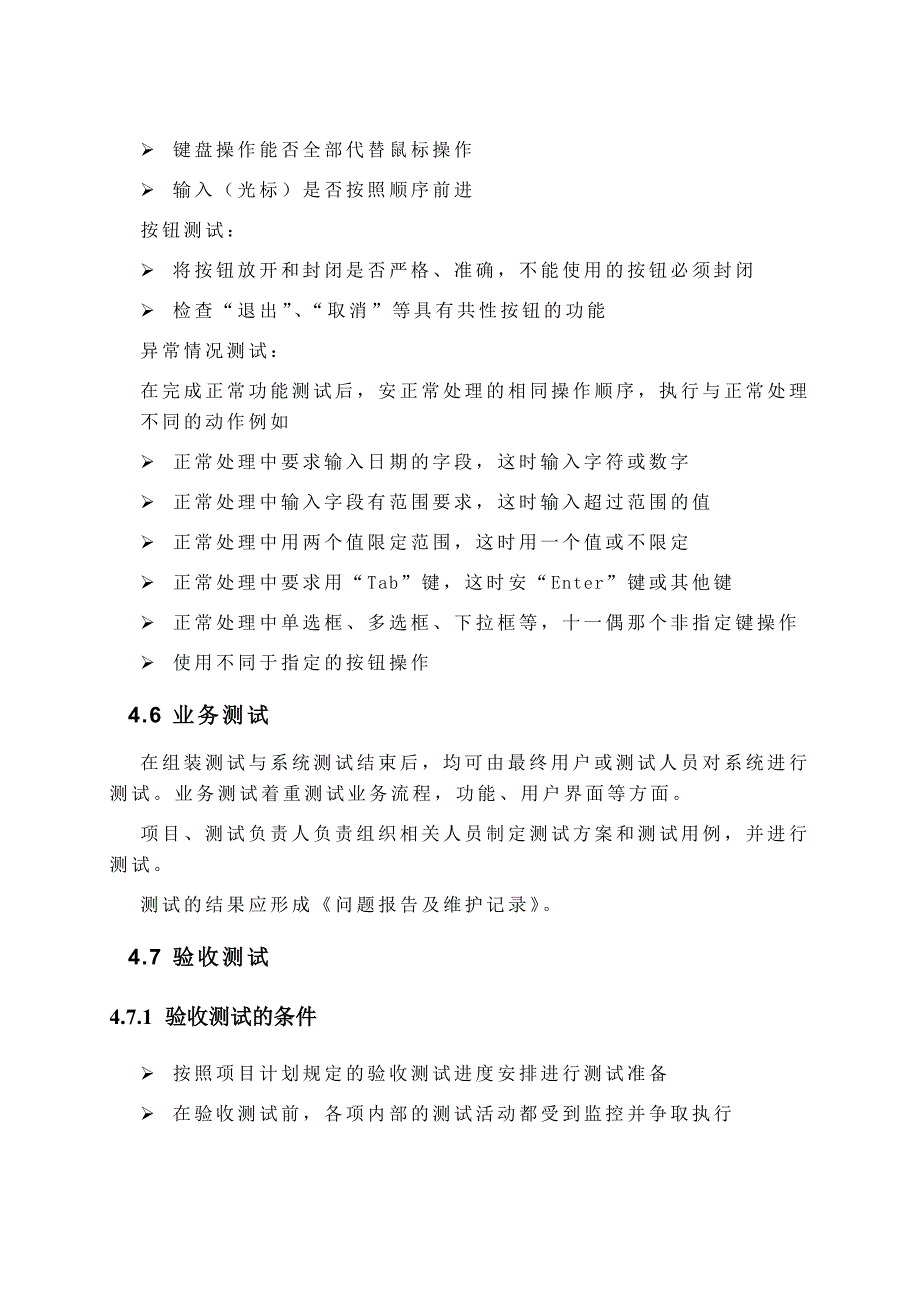 ➢ 键盘操作能否全部代替鼠标操作

➢ 输入（光标）是否按照顺序前进

按钮测试：

➢ 将按钮放开和封闭是否严格、准确，不能使用的按钮必须封闭

➢ 检查“退出”、“取消”等具有共性按钮的功能

异常情况测试：

在完成正常功能测试后，安正常处理的相同操作顺序，执行与正常处理不同的动作例如

➢ 正常处理中要求输入日期的字段，这时输入字符或数字

➢ 正常处理中输入字段有范围要求，这时输入超过范围的值

➢ 正常处理中用两个值限定范围，这时用一个值或不限定

➢ 正常处理中要求用“Tab”键，这时安“Enter”键或其他键

➢ 正常处理中单选框、多选框、下拉框等，十一偶那个非指定键操作

➢ 使用不同于指定的按钮操作

4.6 业务测试

在组装测试与系统测试结束后，均可由最终用户或测试人员对系统进行测试。业务测试着重测试业务流程，功能、用户界面等方面。

项目、测试负责人负责组织相关人员制定测试方案和测试用例，并进行测试。

测试的结果应形成《问题报告及维护记录》。

4.7 验收测试

4.7.1 验收测试的条件

➢ 按照项目计划规定的验收测试进度安排进行测试准备

➢ 在验收测试前，各项内部的测试活动都受到监控并争取执行